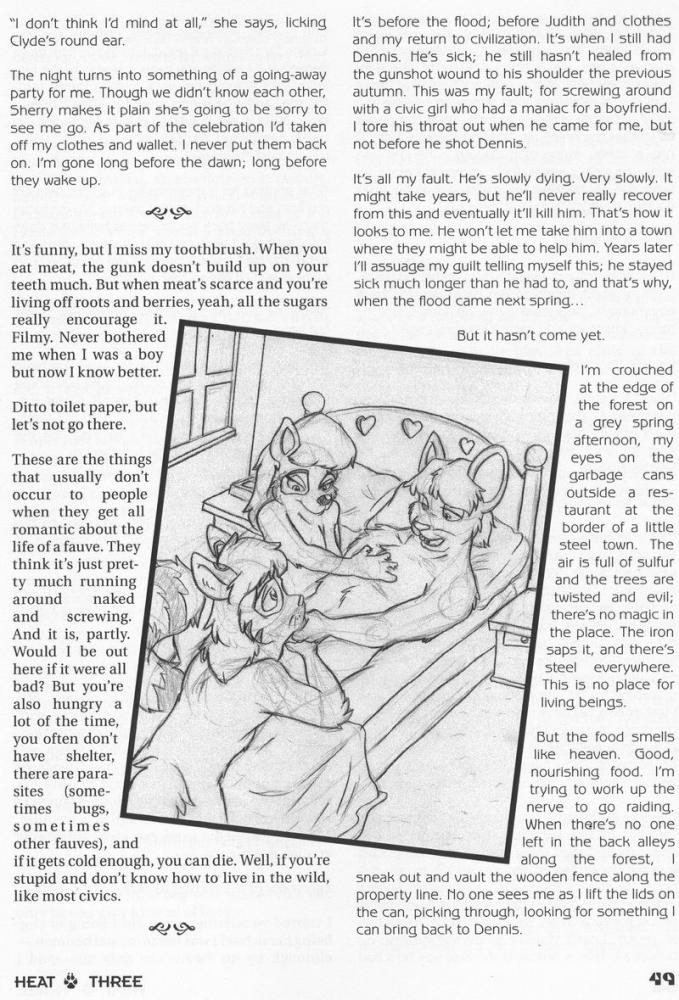 "I don't think I'd mind at all," she says, licking Clyde's round ear.

The night turns into something of a going-away party for me. Though we didn't know each other, Sherry makes it plain she's going to be sorry to see me go. As part of the celebration I'd taken off my clothes and wallet. I never put them back on. I'm gone long before the dawn; long before they wake up.

It's funny, but I miss my toothbrush. When you eat meat, the gunk doesn't build up on your teeth much. But when meat's scarce and you're living off roots and berries, yeah, all the sugars really encourage it. Filmy. Never bothered me when I was a boy but now I know better.

Ditto toilet paper, but let's not go there.

These are the things that usually don't occur to people when they get all romantic about the life of a fauve. They think it's just pretty much running around naked and screwing. And it is, partly. Would I be out here if it were all bad? But you're also hungry a lot of the time, you often don't have shelter, there are parasites (sometimes bugs, sometimes other fauves), and if it gets cold enough, you can die. Well, if you're stupid and don't know how to live in the wild, like most civics.

It's before the flood; before Judith and clothes and my return to civilization. It's when I still had Dennis. He's sick; he still hasn't healed from the gunshot wound to his shoulder the previous autumn. This was my fault; for screwing around with a civic girl who had a maniac for a boyfriend. I tore his throat out when he came for me, but not before he shot Dennis.

It's all my fault. He's slowly dying. Very slowly. It might take years, but he'll never really recover from this and eventually it'll kill him. That's how it looks to me. He won't let me take him into a town where they might be able to help him. Years later I'll assuage my guilt telling myself this; he stayed sick much longer than he had to, and that's why, when the flood came next spring...

But it hasn't come yet.

I'm crouched at the edge of the forest on a grey spring afternoon, my eyes on the garbage cans outside a restaurant at the border of a little steel town. The air is full of sulfur and the trees are twisted and evil; there's no magic in the place. The iron saps it, and there's steel everywhere. This is no place for living beings.

But the food smells like heaven. Good, nourishing food. I'm trying to work up the nerve to go raiding. When there's no one left in the back alleys along the forest, I sneak out and vault the wooden fence along the property line. No one sees me as I lift the lids on the can, picking through, looking for something I can bring back to Dennis.

HEAT THREE

49